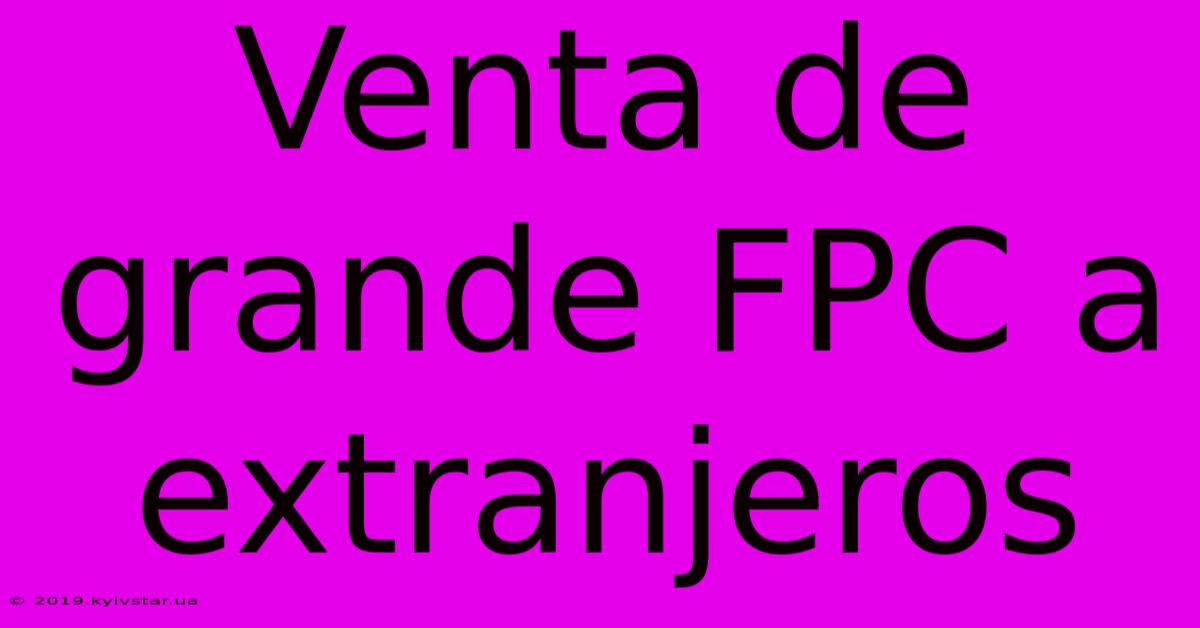 Venta de grande FPC a extranjeros

© 2019.kyivstar.ua